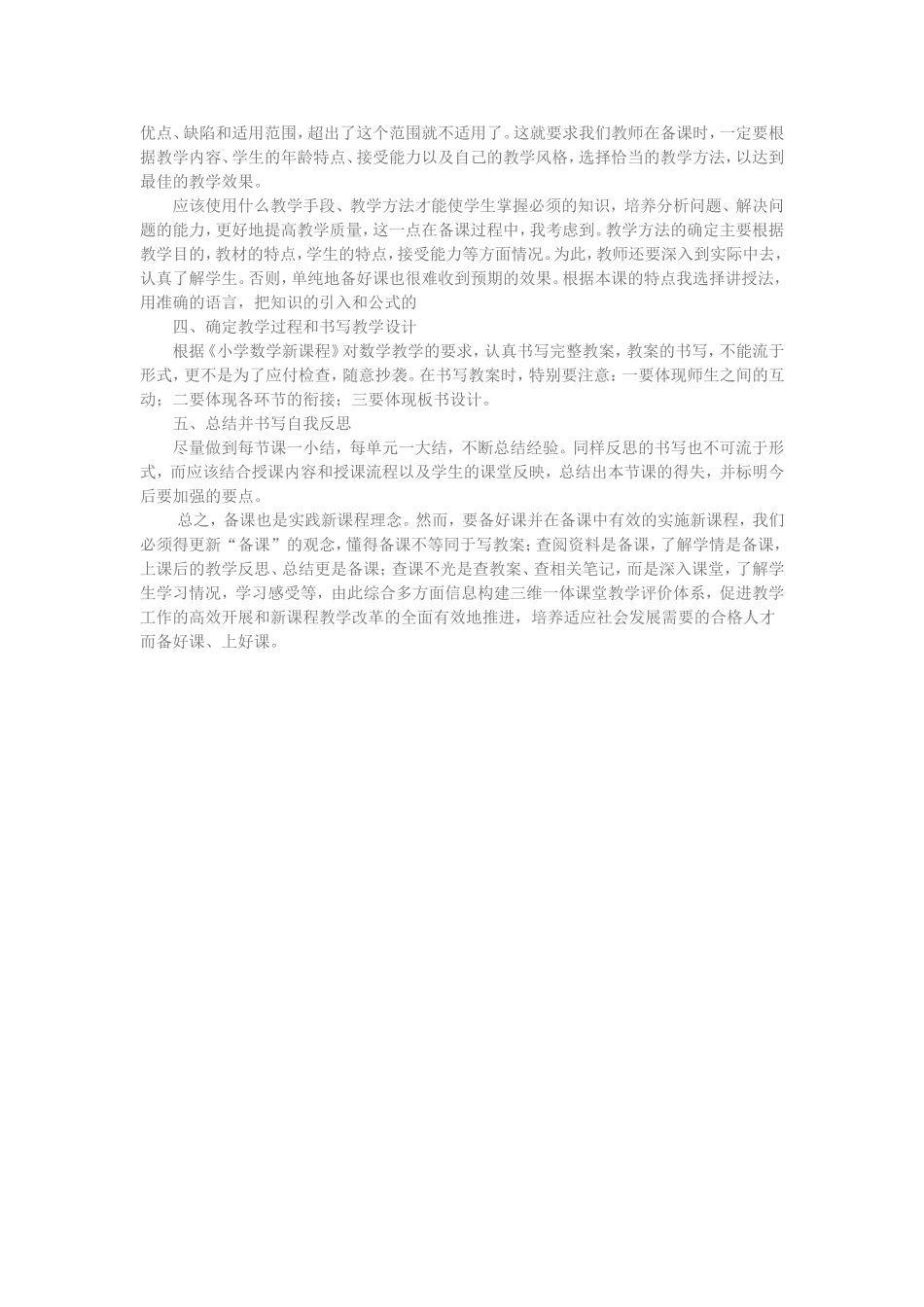 优点、缺陷和适用范围，超出了这个范围就不适用了。这就要求我们教师在备课时，一定要根据教学内容、学生的年龄特点、接受能力以及自己的教学风格，选择恰当的教学方法，以达到最佳的教学效果。

应该使用什么教学手段、教学方法才能使学生掌握必须的知识，培养分析问题、解决问题的能力，更好地提高教学质量，这一点在备课过程中，我考虑到。教学方法的确定主要根据教学目的，教材的特点，学生的特点，接受能力等方面情况。为此，教师还要深入到实际中去，认真了解学生。否则，单纯地备好课也很难收到预期的效果。根据本课的特点我选择讲授法，用准确的语言，把知识的引入和公式的

四、确定教学过程和书写教学设计

根据《小学数学新课程》对数学教学的要求，认真书写完整教案，教案的书写，不能流于形式，更不是为了应付检查，随意抄袭。在书写教案时，特别要注意：一要体现师生之间的互动；二要体现各环节的衔接；三要体现板书设计。

五、总结并书写自我反思

尽量做到每节课一小结，每单元一大结，不断总结经验。同样反思的书写也不可流于形式，而应该结合授课内容和授课流程以及学生的课堂反映，总结出本节课的得失，并标明今后要加强的要点。

总之，备课也是实践新课程理念。然而，要备好课并在备课中有效的实施新课程，我们必须得更新“备课”的观念，懂得备课不等同于写教案；查阅资料是备课，了解学情是备课，上课后的教学反思、总结更是备课；查课不光是查教案、查相关笔记，而是深入课堂，了解学生学习情况，学习感受等，由此综合多方面信息构建三维一体课堂教学评价体系，促进教学工作的高效开展和新课程教学改革的全面有效地推进，培养适应社会发展需要的合格人才而备好课、上好课。